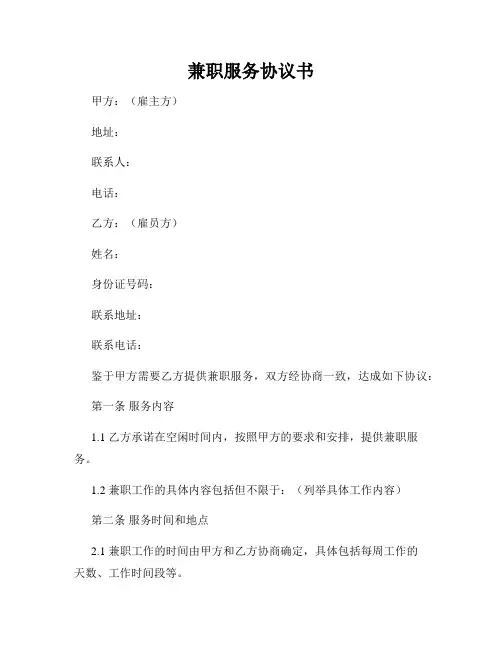 兼职服务协议书

甲方：（雇主方）

地址：

联系人：

电话：

乙方：（雇员方）

姓名：

身份证号码：

联系地址：

联系电话：

鉴于甲方需要乙方提供兼职服务，双方经协商一致，达成如下协议：

第一条 服务内容

1.1 乙方承诺在空闲时间内，按照甲方的要求和安排，提供兼职服务。

1.2 兼职工作的具体内容包括但不限于：（列举具体工作内容）

第二条 服务时间和地点

2.1 兼职工作的时间由甲方和乙方协商确定，具体包括每周工作的天数、工作时间段等。